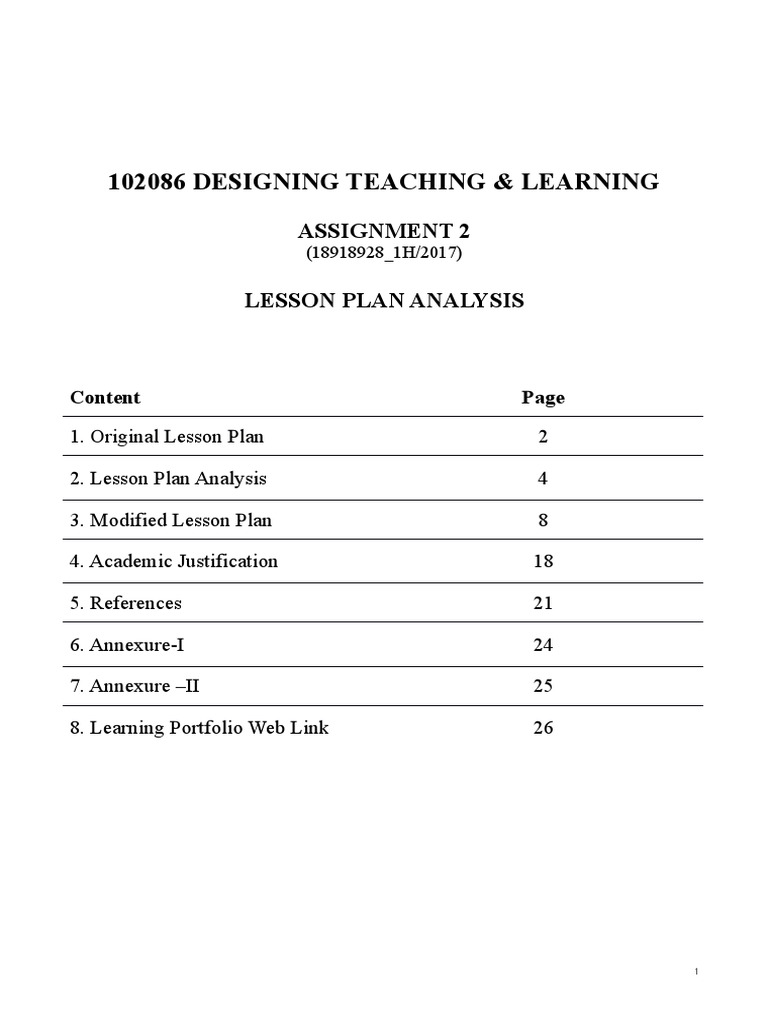 102086 DESIGNING TEACHING & LEARNING

ASSIGNMENT 2
(18918928_1H/2017)

LESSON PLAN ANALYSIS

| Content | Page |
|---|---|
| 1. Original Lesson Plan | 2 |
| 2. Lesson Plan Analysis | 4 |
| 3. Modified Lesson Plan | 8 |
| 4. Academic Justification | 18 |
| 5. References | 21 |
| 6. Annexure-I | 24 |
| 7. Annexure –II | 25 |
| 8. Learning Portfolio Web Link | 26 |

1